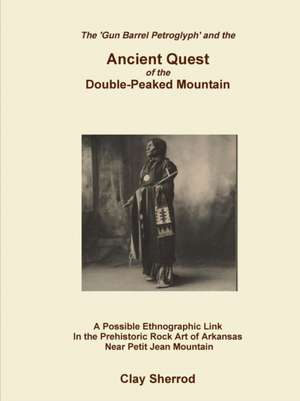 The 'Gun Barrel Petroglyph' and the

Ancient Quest
of the
Double-Peaked Mountain

A Possible Ethnographic Link
In the Prehistoric Rock Art of Arkansas
Near Petit Jean Mountain

Clay Sherrod